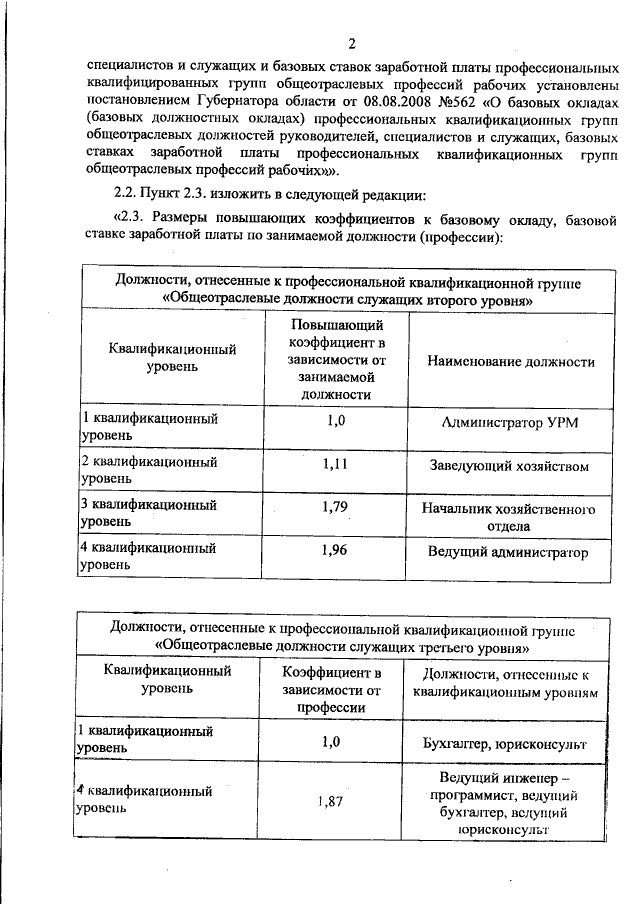 2

специалистов и служащих и базовых ставок заработной платы профессиональных квалифицированных групп общеотраслевых профессий рабочих установлены постановлением Губернатора области от 08.08.2008 №562 «О базовых окладах (базовых должностных окладах) профессиональных квалификационных групп общеотраслевых должностей руководителей, специалистов и служащих, базовых ставках заработной платы профессиональных квалификационных групп общеотраслевых профессий рабочих»».

2.2. Пункт 2.3. изложить в следующей редакции:

«2.3. Размеры повышающих коэффициентов к базовому окладу, базовой ставке заработной платы по занимаемой должности (профессии):

| Должности, отнесенные к профессиональной квалификационной группе «Общеотраслевые должности служащих второго уровня» | | |
|---|---|---|
| Квалификационный уровень | Повышающий коэффициент в зависимости от занимаемой должности | Наименование должности |
| 1 квалификационный уровень | 1,0 | Администратор УРМ |
| 2 квалификационный уровень | 1,11 | Заведующий хозяйством |
| 3 квалификационный уровень | 1,79 | Начальник хозяйственного отдела |
| 4 квалификационный уровень | 1,96 | Ведущий администратор |

| Должности, отнесенные к профессиональной квалификационной группе «Общеотраслевые должности служащих третьего уровня» | | |
|---|---|---|
| Квалификационный уровень | Коэффициент в зависимости от профессии | Должности, отнесенные к квалификационным уровням |
| 1 квалификационный уровень | 1,0 | Бухгалтер, юрисконсульт |
| 4 квалификационный уровень | 1,87 | Ведущий инженер – программист, ведущий бухгалтер, ведущий юрисконсульт |